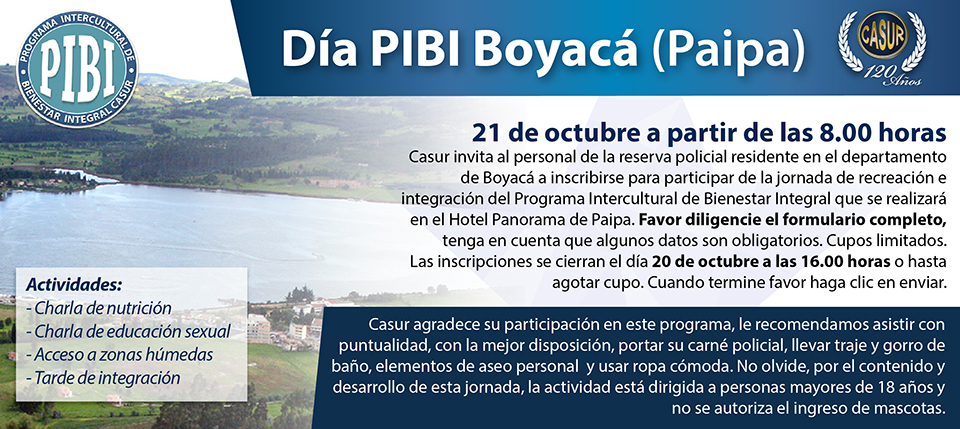 PROGRAMA INTERCULTURAL DE BIENESTAR INTEGRAL CASUR
PIBI

Día PIBI Boyacá (Paipa)

CASUR
120 Años

21 de octubre a partir de las 8.00 horas
Casur invita al personal de la reserva policial residente en el departamento de Boyacá a inscribirse para participar de la jornada de recreación e integración del Programa Intercultural de Bienestar Integral que se realizará en el Hotel Panorama de Paipa. Favor diligencie el formulario completo, tenga en cuenta que algunos datos son obligatorios. Cupos limitados. Las inscripciones se cierran el día 20 de octubre a las 16.00 horas o hasta agotar cupo. Cuando termine favor haga clic en enviar.

Actividades:
- Charla de nutrición
- Charla de educación sexual
- Acceso a zonas húmedas
- Tarde de integración

Casur agradece su participación en este programa, le recomendamos asistir con puntualidad, con la mejor disposición, portar su carné policial, llevar traje y gorro de baño, elementos de aseo personal y usar ropa cómoda. No olvide, por el contenido y desarrollo de esta jornada, la actividad está dirigida a personas mayores de 18 años y no se autoriza el ingreso de mascotas.